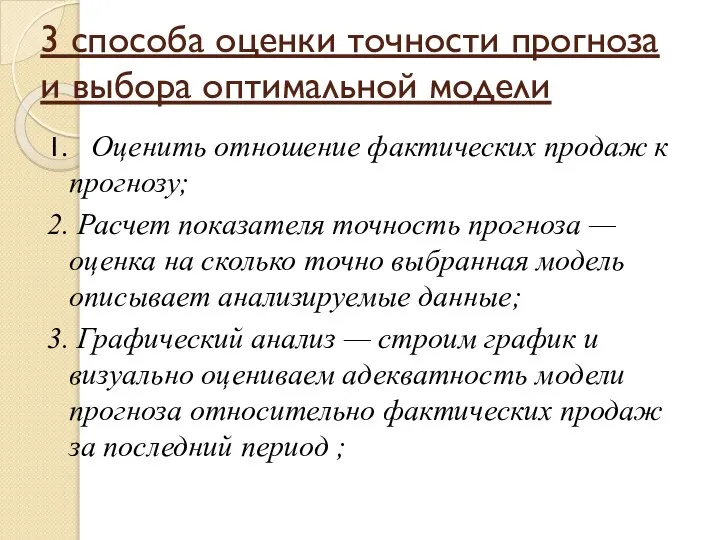 3 способа оценки точности прогноза и выбора оптимальной модели

1. Оценить отношение фактических продаж к прогнозу;

2. Расчет показателя точность прогноза — оценка на сколько точно выбранная модель описывает анализируемые данные;

3. Графический анализ — строим график и визуально оцениваем адекватность модели прогноза относительно фактических продаж за последний период ;